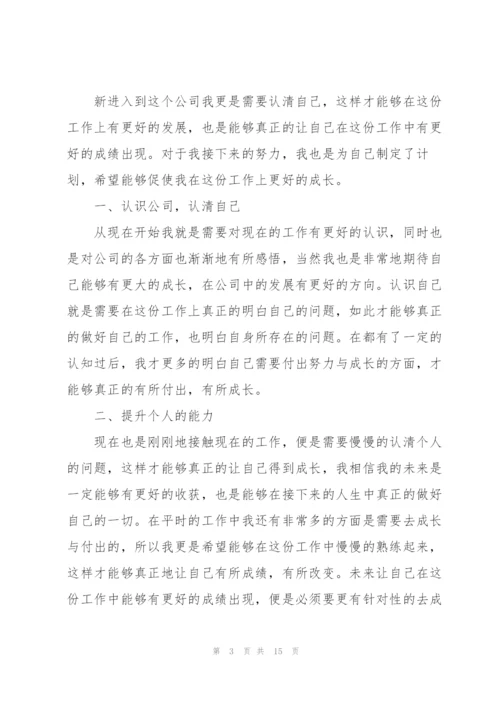 新进入到这个公司我更是需要认清自己，这样才能够在这份工作上有更好的发展，也是能够真正的让自己在这份工作中有更好的成绩出现。对于我接下来的努力，我也是为自己制定了计划，希望能够促使我在这份工作上更好的成长。

一、认识公司，认清自己

从现在开始我就是需要对现在的工作有更好的认识，同时也是对公司的各方面也渐渐地有所感悟，当然我也是非常地期待自己能够有更大的成长，在公司中的发展有更好的方向。认识自己就是需要在这份工作上真正的明白自己的问题，如此才能够真正的做好自己的工作，也明白自身所存在的问题。在都有了一定的认知过后，我才更多的明白自己需要付出努力与成长的方面，才能够真正的有所付出，有所成长。

二、提升个人的能力

现在也是刚刚地接触现在的工作，便是需要慢慢的认清个人的问题，这样才能够真正的让自己得到成长，我相信我的未来是一定能够有更好的收获，也是能够在接下来的人生中真正的做好自己的一切。在平时的工作中我还有非常多的方面是需要去成长与付出的，所以我更是希望能够在这份工作中慢慢的熟练起来，这样才能够真正地让自己有所成绩，有所改变。未来让自己在这份工作中能够有更好的成绩出现，便是必须要更有针对性的去成

第 3 页 共 15 页